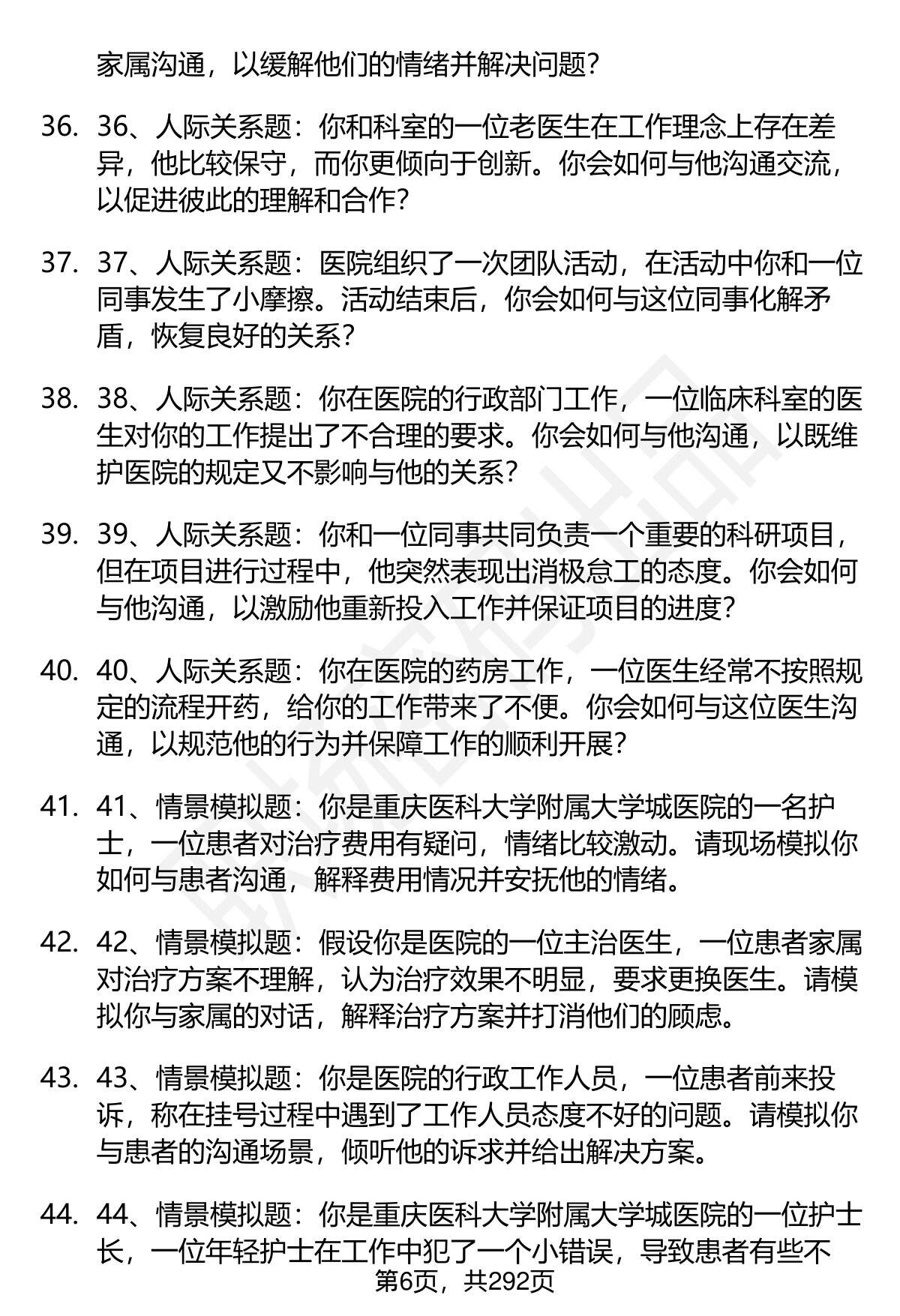 家属沟通，以缓解他们的情绪并解决问题？

36. 36、人际关系题：你和科室的一位老医生在工作理念上存在差异，他比较保守，而你更倾向于创新。你会如何与他沟通交流，以促进彼此的理解和合作？

37. 37、人际关系题：医院组织了一次团队活动，在活动中你和一位同事发生了小摩擦。活动结束后，你会如何与这位同事化解矛盾，恢复良好的关系？

38. 38、人际关系题：你在医院的行政部门工作，一位临床科室的医生对你的工作提出了不合理的要求。你会如何与他沟通，以既维护医院的规定又不影响与他的关系？

39. 39、人际关系题：你和一位同事共同负责一个重要的科研项目，但在项目进行过程中，他突然表现出消极怠工的态度。你会如何与他沟通，以激励他重新投入工作并保证项目的进度？

40. 40、人际关系题：你在医院的药房工作，一位医生经常不按照规定的流程开药，给你的工作带来了不便。你会如何与这位医生沟通，以规范他的行为并保障工作的顺利开展？

41. 41、情景模拟题：你是重庆医科大学附属大学城医院的一名护士，一位患者对治疗费用有疑问，情绪比较激动。请现场模拟你如何与患者沟通，解释费用情况并安抚他的情绪。

42. 42、情景模拟题：假设你是医院的一位主治医生，一位患者家属对治疗方案不理解，认为治疗效果不明显，要求更换医生。请模拟你与家属的对话，解释治疗方案并打消他们的顾虑。

43. 43、情景模拟题：你是医院的行政工作人员，一位患者前来投诉，称在挂号过程中遇到了工作人员态度不好的问题。请模拟你与患者的沟通场景，倾听他的诉求并给出解决方案。

44. 44、情景模拟题：你是重庆医科大学附属大学城医院的一位护士长，一位年轻护士在工作中犯了一个小错误，导致患者有些不

第6页，共292页